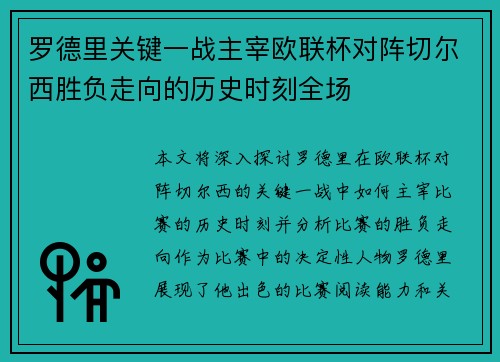 罗德里关键一战主宰欧联杯对阵切尔西胜负走向的历史时刻全场

本文将深入探讨罗德里在欧联杯对阵切尔西的关键一战中如何主宰比赛的历史时刻并分析比赛的胜负走向作为比赛中的决定性人物罗德里展现了他出色的比赛阅读能力和关